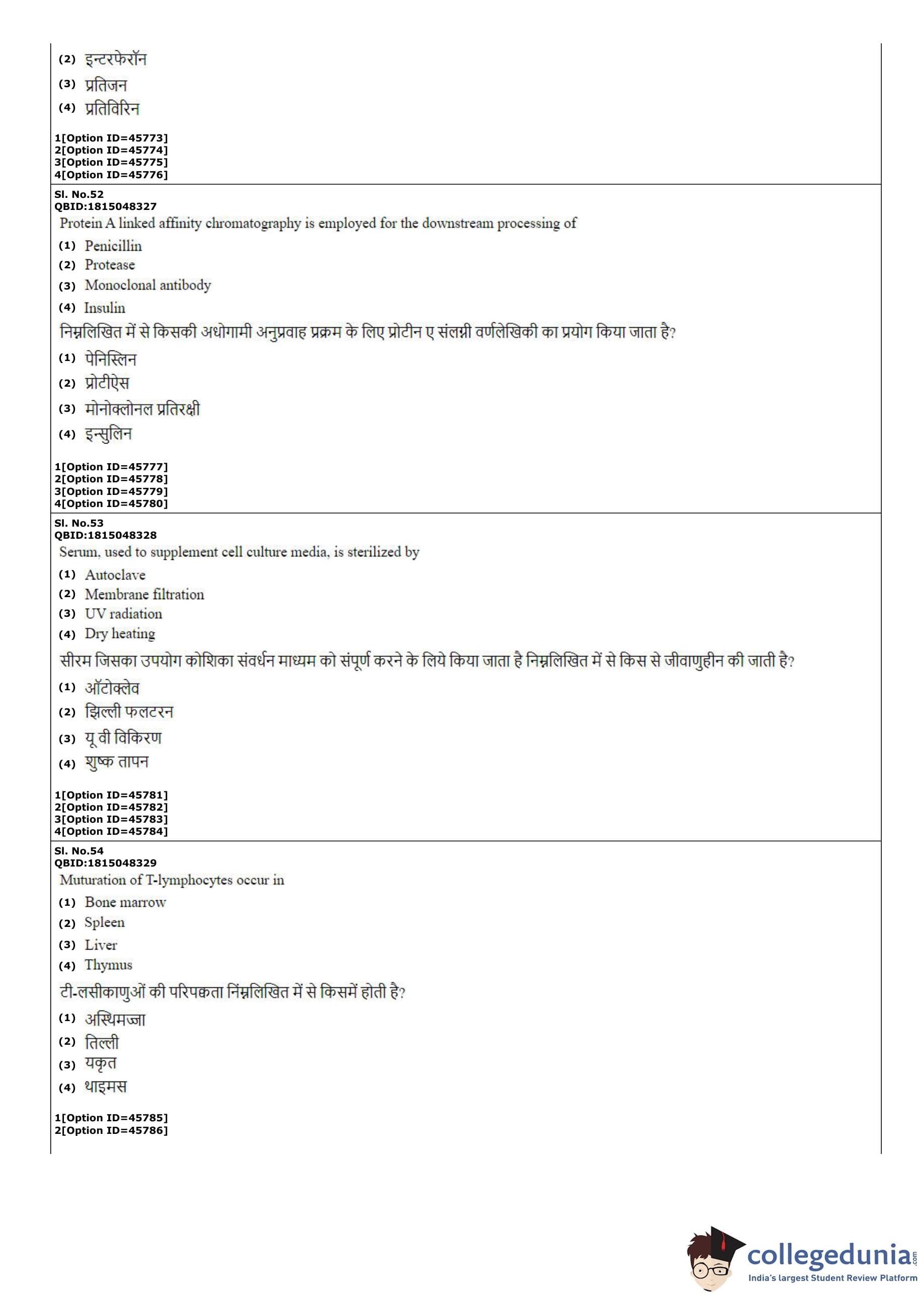 (2) इन्टरफेरॉन
(3) प्रतिजन
(4) प्रतिविरिन

1[Option ID=45773]
2[Option ID=45774]
3[Option ID=45775]
4[Option ID=45776]

Sl. No.52
QBID:1815048327
Protein A linked affinity chromatography is employed for the downstream processing of
(1) Penicillin
(2) Protease
(3) Monoclonal antibody
(4) Insulin
निम्नलिखित में से किसकी अधोगामी अनुप्रवाह प्रक्रम के लिए प्रोटीन ए संलग्नी वर्णलेखिकी का प्रयोग किया जाता है?
(1) पेनिस्लिन
(2) प्रोटीऐस
(3) मोनोक्लोनल प्रतिरक्षी
(4) इन्सुलिन

1[Option ID=45777]
2[Option ID=45778]
3[Option ID=45779]
4[Option ID=45780]

Sl. No.53
QBID:1815048328
Serum, used to supplement cell culture media, is sterilized by
(1) Autoclave
(2) Membrane filtration
(3) UV radiation
(4) Dry heating
सीरम जिसका उपयोग कोशिका संवर्धन माध्यम को संपूर्ण करने के लिये किया जाता है निम्नलिखित में से किस से जीवाणुहीन की जाती है?
(1) ऑटोक्लेव
(2) झिल्ली फलटरन
(3) यू वी विकिरण
(4) शुष्क तापन

1[Option ID=45781]
2[Option ID=45782]
3[Option ID=45783]
4[Option ID=45784]

Sl. No.54
QBID:1815048329
Muturation of T-lymphocytes occur in
(1) Bone marrow
(2) Spleen
(3) Liver
(4) Thymus
टी-लसीकाणुओं की परिपक्वता निम्नलिखित में से किसमें होती है?
(1) अस्थिमज्जा
(2) तिल्ली
(3) यकृत
(4) थाइमस

1[Option ID=45785]
2[Option ID=45786]

collegedunia.com
India's largest Student Review Platform